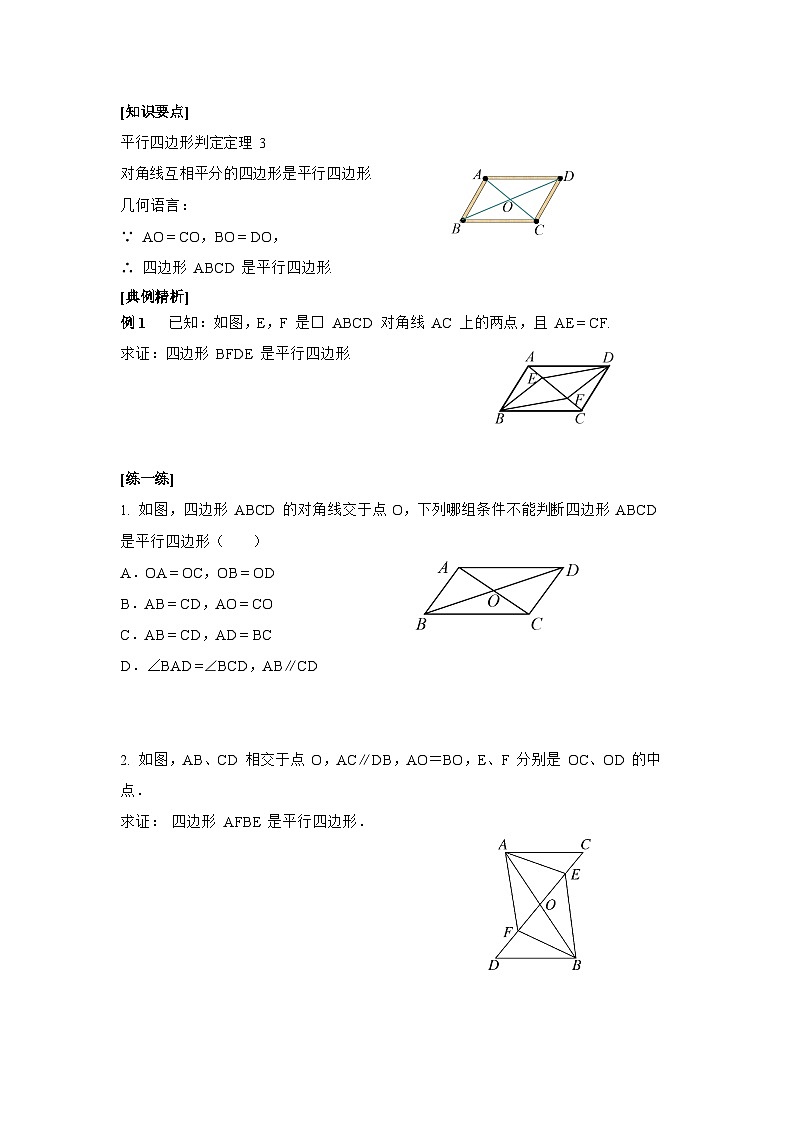 [知识要点]

平行四边形判定定理 3

对角线互相平分的四边形是平行四边形

几何语言：

∵ AO＝CO，BO＝DO，

∴ 四边形 ABCD 是平行四边形

A D O B C

[典例精析]

例1　已知：如图，E，F 是□ ABCD 对角线 AC 上的两点，且 AE＝CF.

求证：四边形 BFDE 是平行四边形

A D E F B C

[练一练]

1. 如图，四边形 ABCD 的对角线交于点 O，下列哪组条件不能判断四边形 ABCD 是平行四边形（　　）

A．OA＝OC，OB＝OD

B．AB＝CD，AO＝CO

C．AB＝CD，AD＝BC

D．∠BAD＝∠BCD，AB∥CD

A D O B C

2. 如图，AB、CD 相交于点 O，AC∥DB，AO＝BO，E、F 分别是 OC、OD 的中点．

求证： 四边形 AFBE 是平行四边形．

A C E O F D B